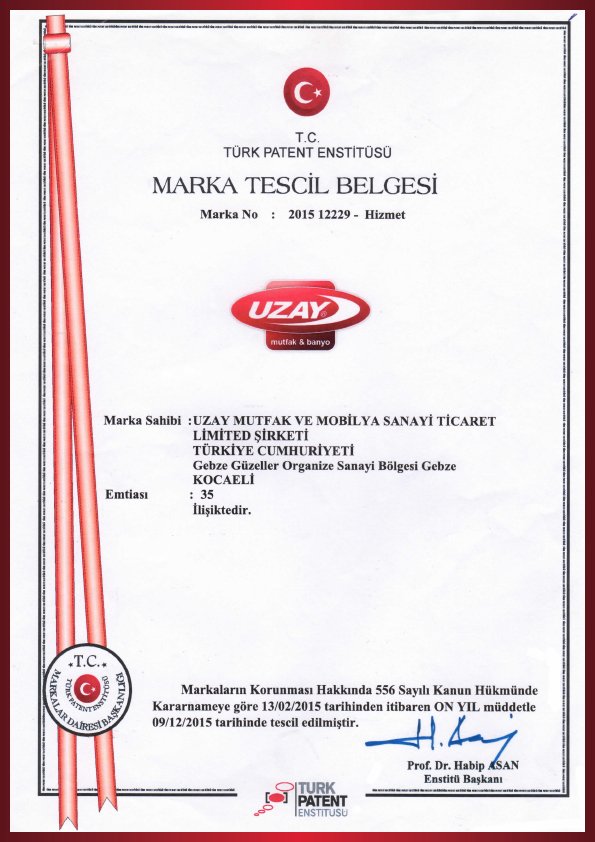 T.C.
TÜRK PATENT ENSTİTÜSÜ

MARKA TESCİL BELGESİ

Marka No : 2015 12229 - Hizmet

UZAY
mutfak & banyo

Marka Sahibi : UZAY MUTFAK VE MOBİLYA SANAYİ TİCARET LİMİTED ŞİRKETİ
TÜRKİYE CUMHURİYETİ
Gebze Güzeller Organize Sanayi Bölgesi Gebze
KOCAELİ
Emtiası : 35
İlişiktedir.

T.C.
TÜRK PATENT ENSTİTÜSÜ
MARKALAR DAİRESİ BAŞKANLIĞI

Markaların Korunması Hakkında 556 Sayılı Kanun Hükmünde Kararnameye göre 13/02/2015 tarihinden itibaren ON YIL müddetle 09/12/2015 tarihinde tescil edilmiştir.

Prof. Dr. Habip ASAN
Enstitü Başkanı

TÜRK PATENT ENSTİTÜSÜ